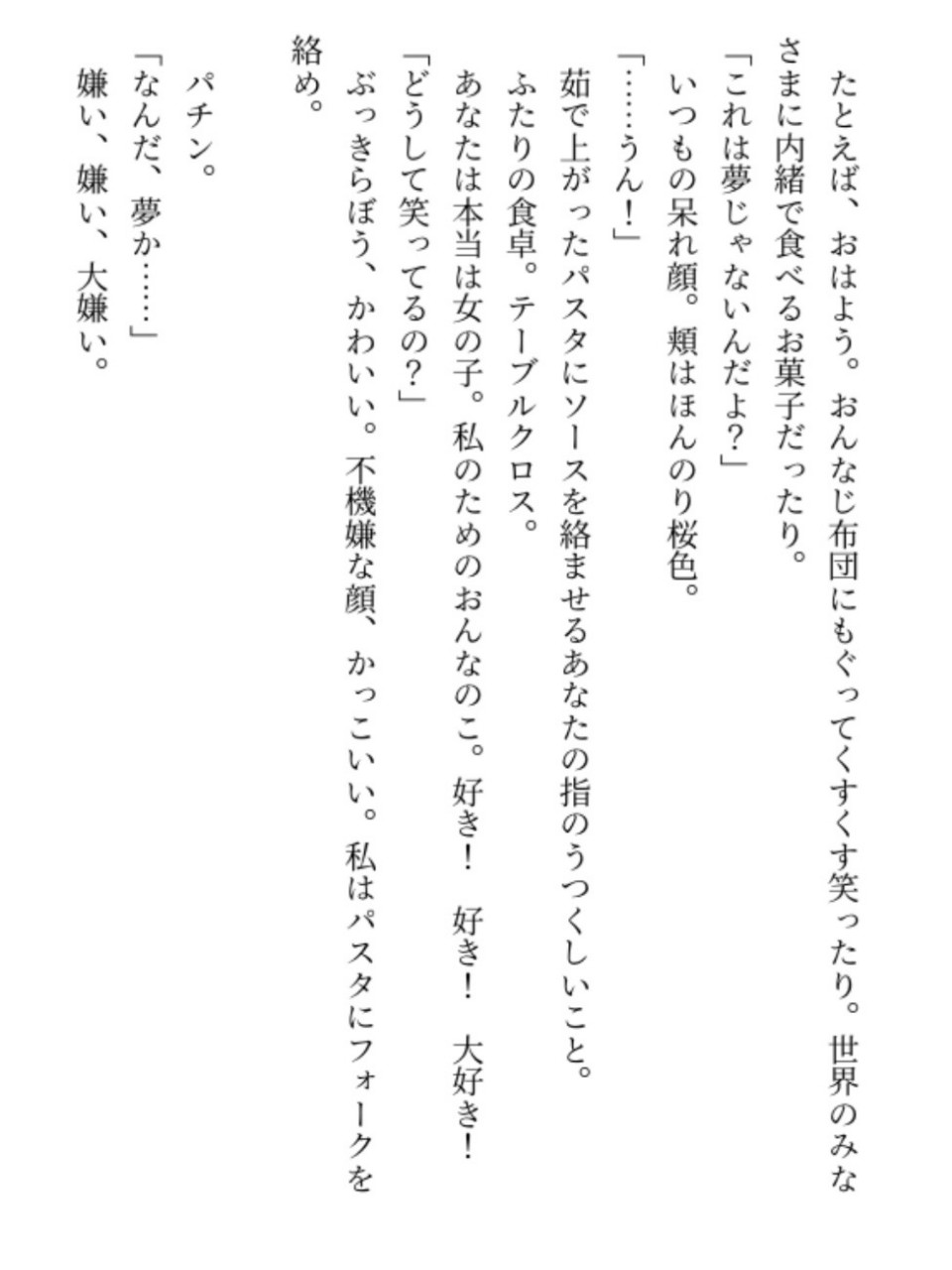 たとえば、おはよう。おんなじ布団にもぐってくすくす笑ったり。世界のみなさまに内緒で食べるお菓子だったり。
「これは夢じゃないんだよ？」
いつもの呆れ顔。頬はほんのり桜色。
「……うん！」
茹で上がったパスタにソースを絡ませるあなたの指のうつくしいこと。
ふたりの食卓。テーブルクロス。
あなたは本当は女の子。私のためのおんなのこ。好き！　好き！　大好き！
「どうして笑ってるの？」
ぶっきらぼう、かわいい。不機嫌な顔、かっこいい。私はパスタにフォークを絡め。

パチン。
「なんだ、夢か……」
嫌い、嫌い、大嫌い。